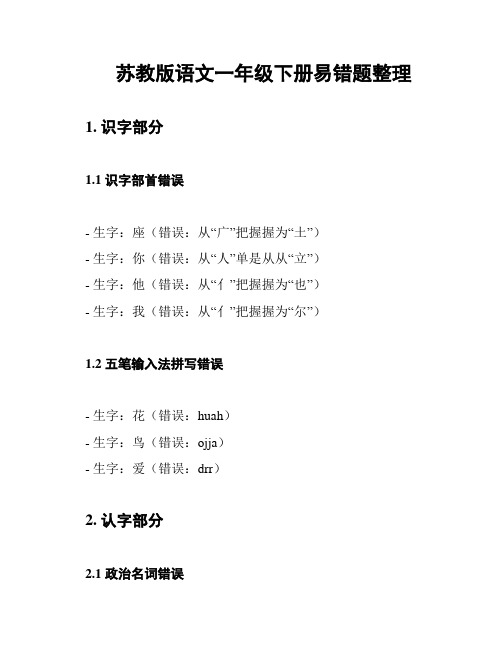 苏教版语文一年级下册易错题整理

1. 识字部分

1.1 识字部首错误

- 生字：座（错误：从“广”把握握为“土”）
- 生字：你（错误：从“人”单是从从“立”）
- 生字：他（错误：从“亻”把握握为“也”）
- 生字：我（错误：从“亻”把握握为“尔”）

1.2 五笔输入法拼写错误

- 生字：花（错误：huah）
- 生字：鸟（错误：ojja）
- 生字：爱（错误：drr）

2. 认字部分

2.1 政治名词错误